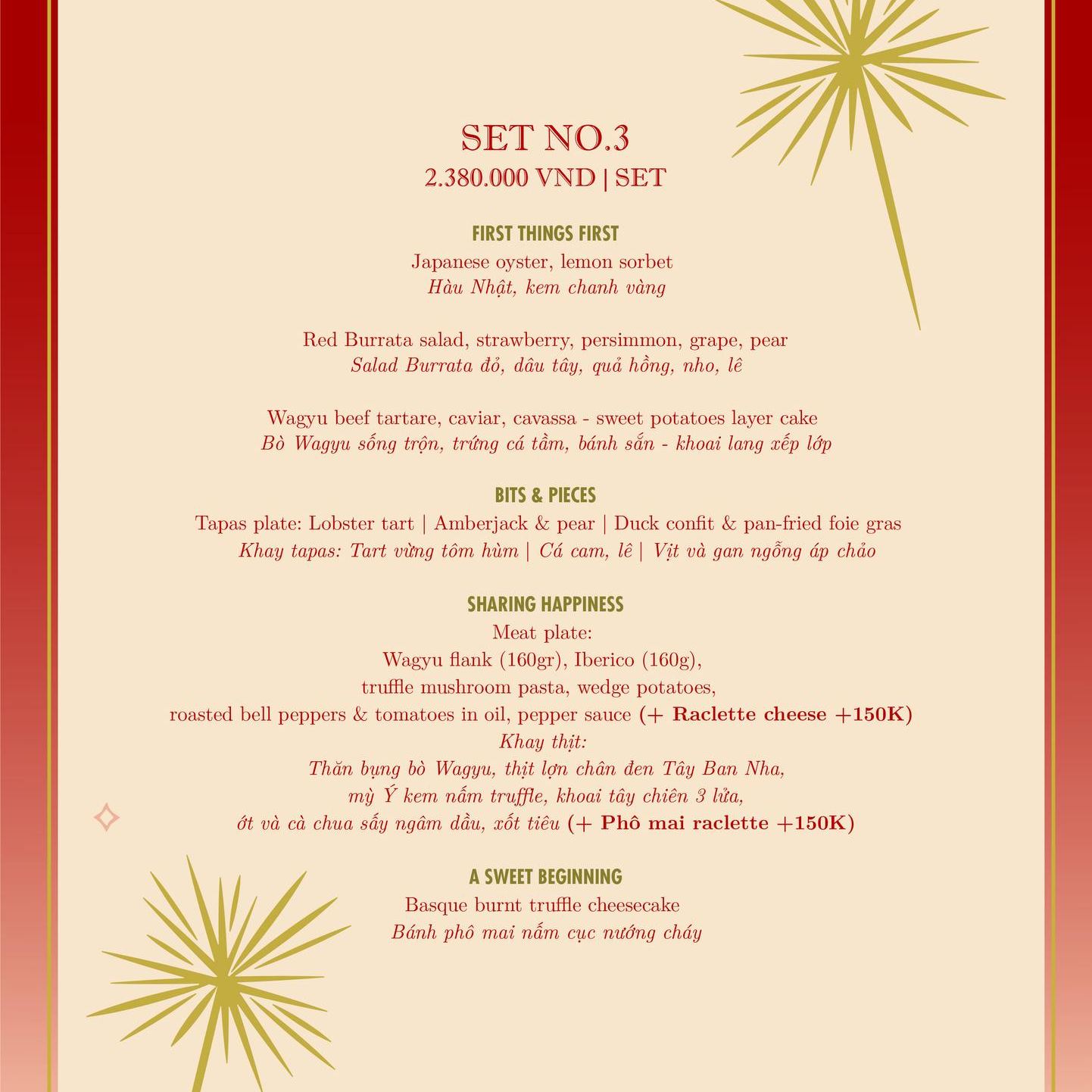 SET NO.3
2.380.000 VND | SET

FIRST THINGS FIRST
Japanese oyster, lemon sorbet
Hàu Nhật, kem chanh vàng

Red Burrata salad, strawberry, persimmon, grape, pear
Salad Burrata đỏ, dâu tây, quả hồng, nho, lê

Wagyu beef tartare, caviar, cavassa - sweet potatoes layer cake
Bò Wagyu sống trộn, trứng cá tầm, bánh sắn - khoai lang xếp lớp

BITS & PIECES
Tapas plate: Lobster tart | Amberjack & pear | Duck confit & pan-fried foie gras
Khay tapas: Tart vừng tôm hùm | Cá cam, lê | Vịt và gan ngỗng áp chảo

SHARING HAPPINESS
Meat plate:
Wagyu flank (160gr), Iberico (160g),
truffle mushroom pasta, wedge potatoes,
roasted bell peppers & tomatoes in oil, pepper sauce (+ Raclette cheese +150K)
Khay thịt:
Thăn bụng bò Wagyu, thịt lợn chân đen Tây Ban Nha,
mỳ Ý kem nấm truffle, khoai tây chiên 3 lửa,
ớt và cà chua sấy ngâm dầu, xốt tiêu (+ Phô mai raclette +150K)

A SWEET BEGINNING
Basque burnt truffle cheesecake
Bánh phô mai nấm cục nướng cháy